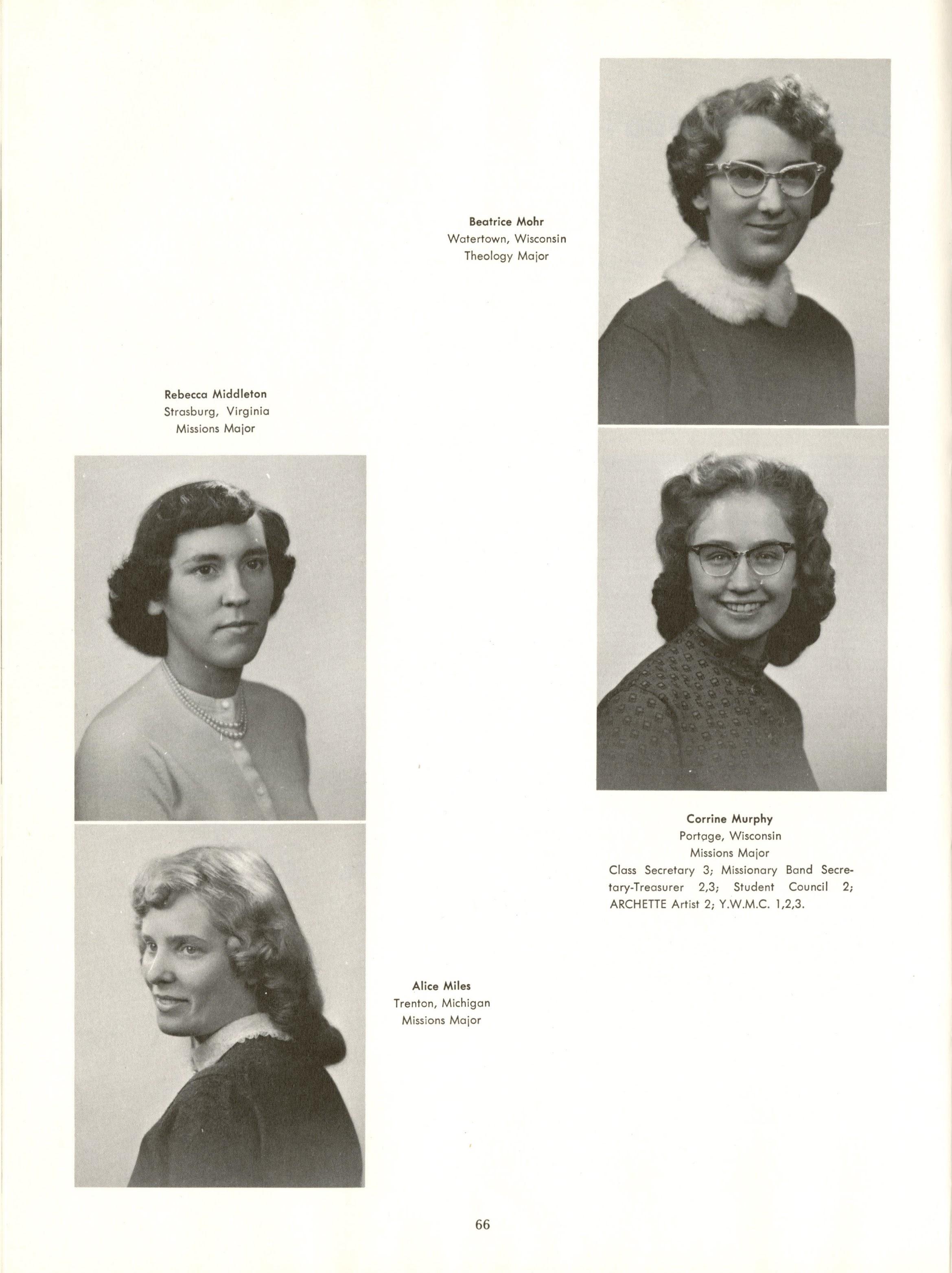 Beatrice Mohr
Watertown, Wisconsin
Theology Major

Rebecca Middleton
Strasburg, Virginia
Missions Major

Corrine Murphy
Portage, Wisconsin
Missions Major
Class Secretary 3; Missionary Band Secretary-Treasurer 2,3; Student Council 2; ARCHETTE Artist 2; Y.W.M.C. 1,2,3.

Alice Miles
Trenton, Michigan
Missions Major

66